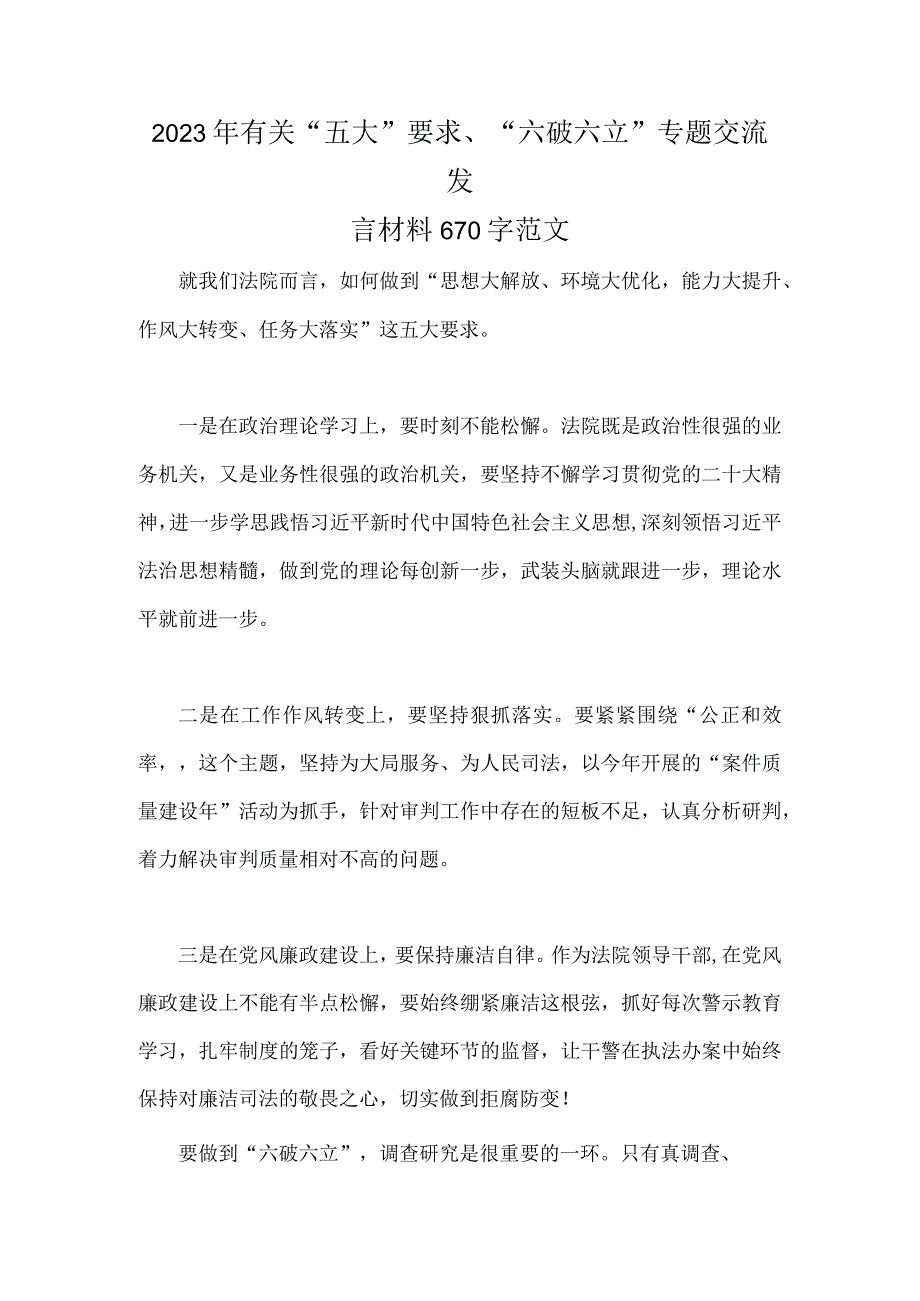 2023年有关“五大”要求、“六破六立”专题交流发言材料670字范文

就我们法院而言，如何做到“思想大解放、环境大优化，能力大提升、作风大转变、任务大落实”这五大要求。

一是在政治理论学习上，要时刻不能松懈。法院既是政治性很强的业务机关，又是业务性很强的政治机关，要坚持不懈学习贯彻党的二十大精神，进一步学思践悟习近平新时代中国特色社会主义思想，深刻领悟习近平法治思想精髓，做到党的理论每创新一步，武装头脑就跟进一步，理论水平就前进一步。

二是在工作作风转变上，要坚持狠抓落实。要紧紧围绕“公正和效率，，这个主题，坚持为大局服务、为人民司法，以今年开展的“案件质量建设年”活动为抓手，针对审判工作中存在的短板不足，认真分析研判，着力解决审判质量相对不高的问题。

三是在党风廉政建设上，要保持廉洁自律。作为法院领导干部，在党风廉政建设上不能有半点松懈，要始终绷紧廉洁这根弦，抓好每次警示教育学习，扎牢制度的笼子，看好关键环节的监督，让干警在执法办案中始终保持对廉洁司法的敬畏之心，切实做到拒腐防变！

要做到“六破六立”，调查研究是很重要的一环。只有真调查、